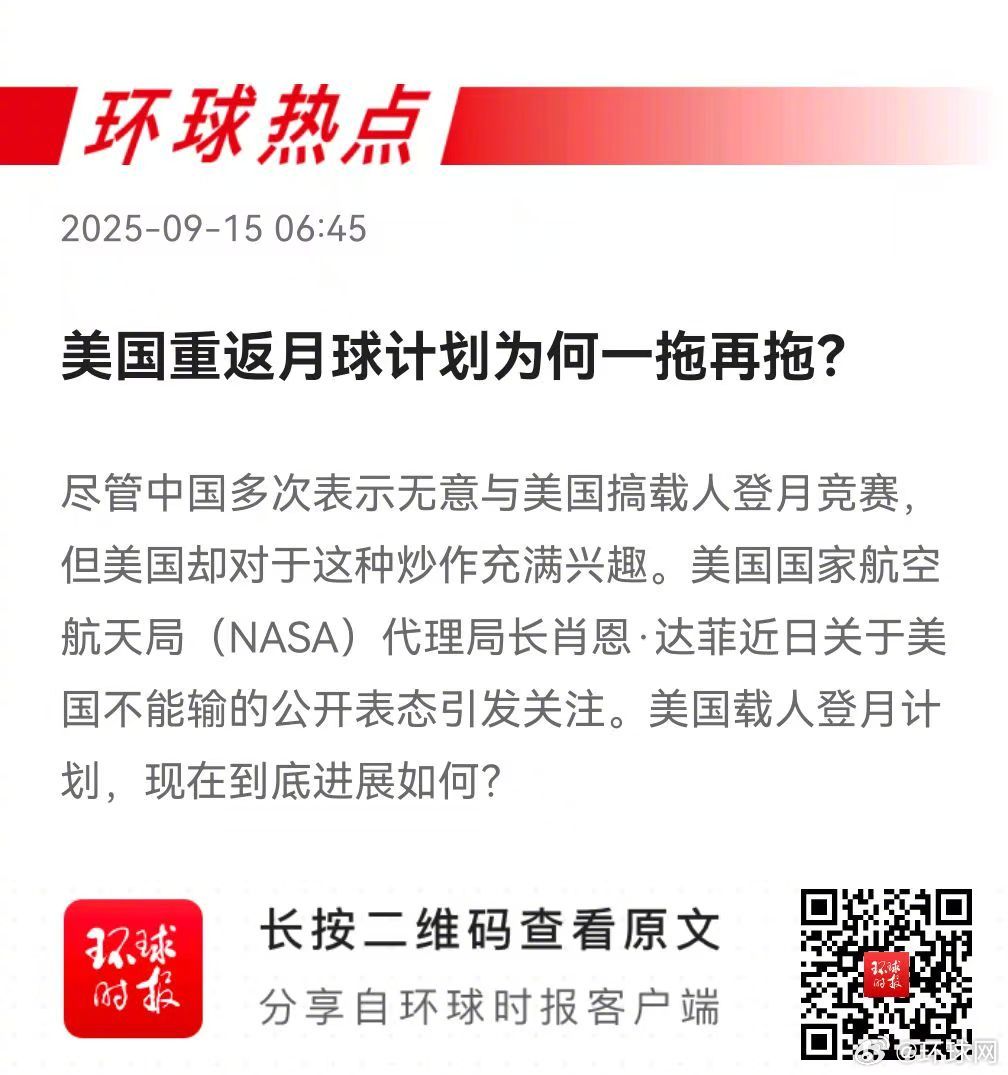 环球热点

2025-09-15 06:45

美国重返月球计划为何一拖再拖?

尽管中国多次表示无意与美国搞载人登月竞赛，但美国却对于这种炒作充满兴趣。美国国家航空航天局（NASA）代理局长肖恩·达菲近日关于美国不能输的公开表态引发关注。美国载人登月计划，现在到底进展如何?

环球时报

长按二维码查看原文

分享自环球时报客户端

环球时报

@环球网